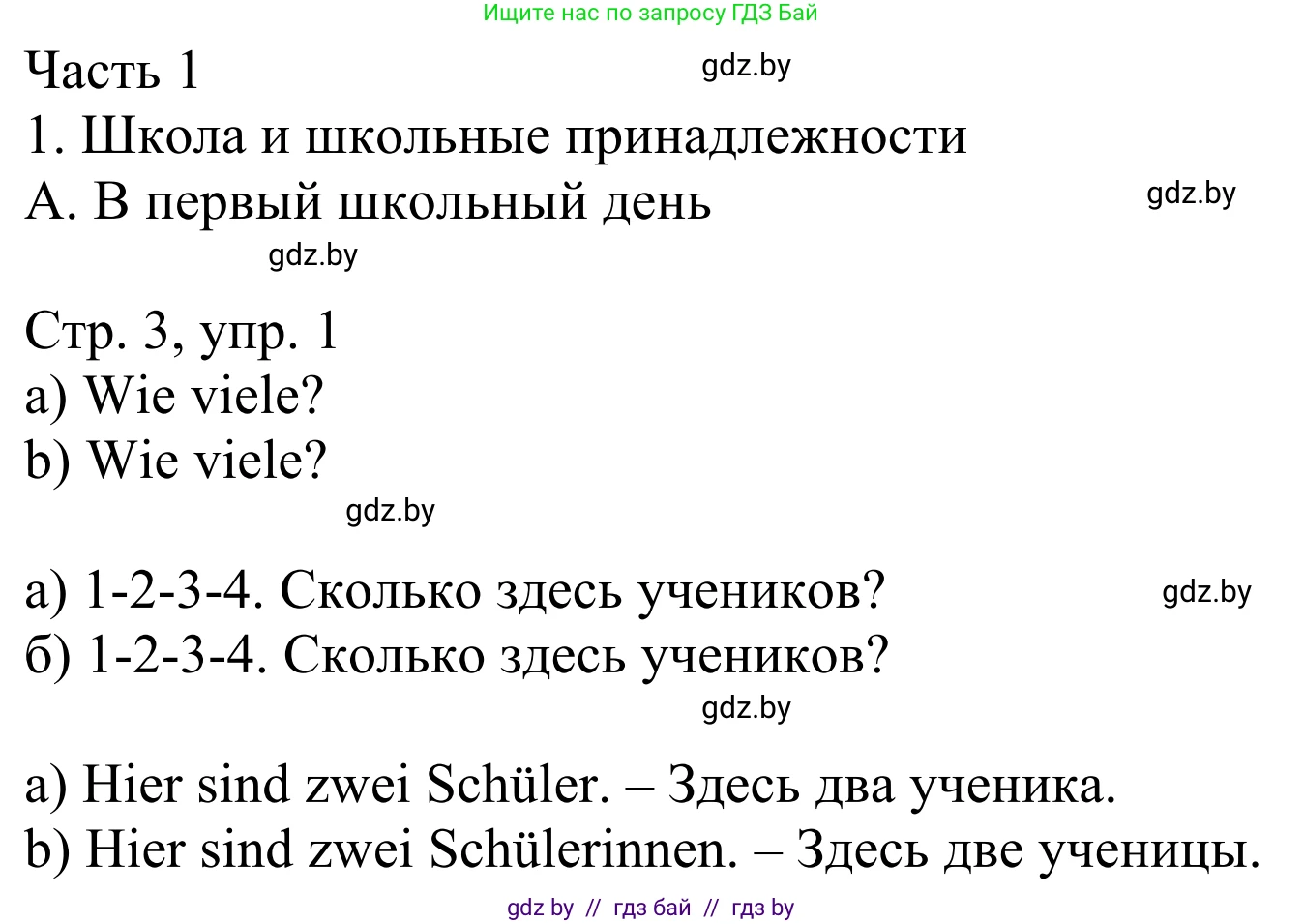 Ищите нас по запросу ГДЗ Бай

Часть 1
gdz.by
1. Школа и школьные принадлежности
А. В первый школьный день
gdz.by
gdz.by

Стр. 3, упр. 1
a) Wie viele?
b) Wie viele?
gdz.by

а) 1-2-3-4. Сколько здесь учеников?
gdz.by
б) 1-2-3-4. Сколько здесь учеников?
gdz.by

a) Hier sind zwei Schüler. – Здесь два ученика.
b) Hier sind zwei Schülerinnen. – Здесь две ученицы.

gdz by // гдз бай // гдз by